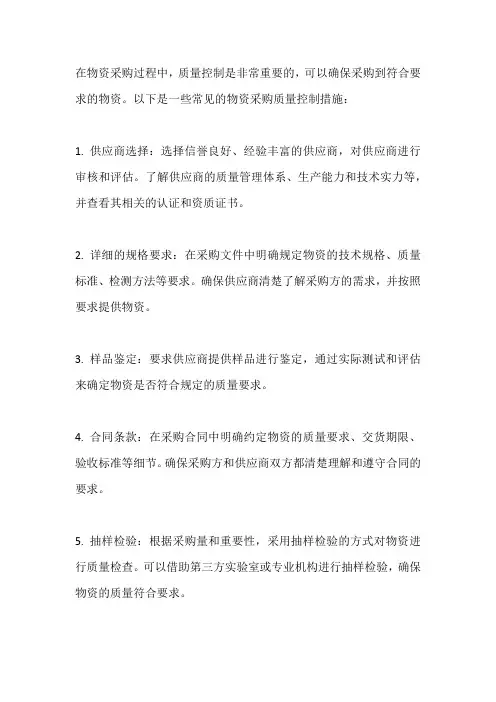 在物资采购过程中，质量控制是非常重要的，可以确保采购到符合要求的物资。以下是一些常见的物资采购质量控制措施：

1. 供应商选择：选择信誉良好、经验丰富的供应商，对供应商进行审核和评估。了解供应商的质量管理体系、生产能力和技术实力等，并查看其相关的认证和资质证书。

2. 详细的规格要求：在采购文件中明确规定物资的技术规格、质量标准、检测方法等要求。确保供应商清楚了解采购方的需求，并按照要求提供物资。

3. 样品鉴定：要求供应商提供样品进行鉴定，通过实际测试和评估来确定物资是否符合规定的质量要求。

4. 合同条款：在采购合同中明确约定物资的质量要求、交货期限、验收标准等细节。确保采购方和供应商双方都清楚理解和遵守合同的要求。

5. 抽样检验：根据采购量和重要性，采用抽样检验的方式对物资进行质量检查。可以借助第三方实验室或专业机构进行抽样检验，确保物资的质量符合要求。